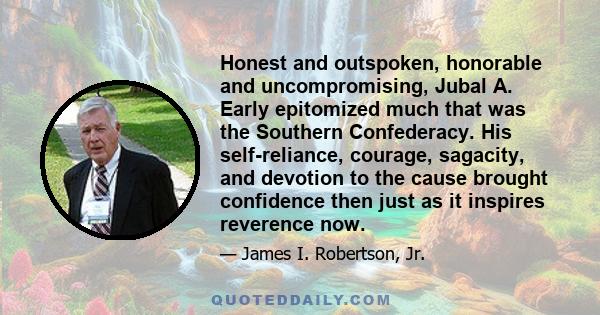 Honest and outspoken, honorable and uncompromising, Jubal A. Early epitomized much that was the Southern Confederacy. His self-reliance, courage, sagacity, and devotion to the cause brought confidence then just as it inspires reverence now.

— James I. Robertson, Jr.

QUOTEDDAILY.COM